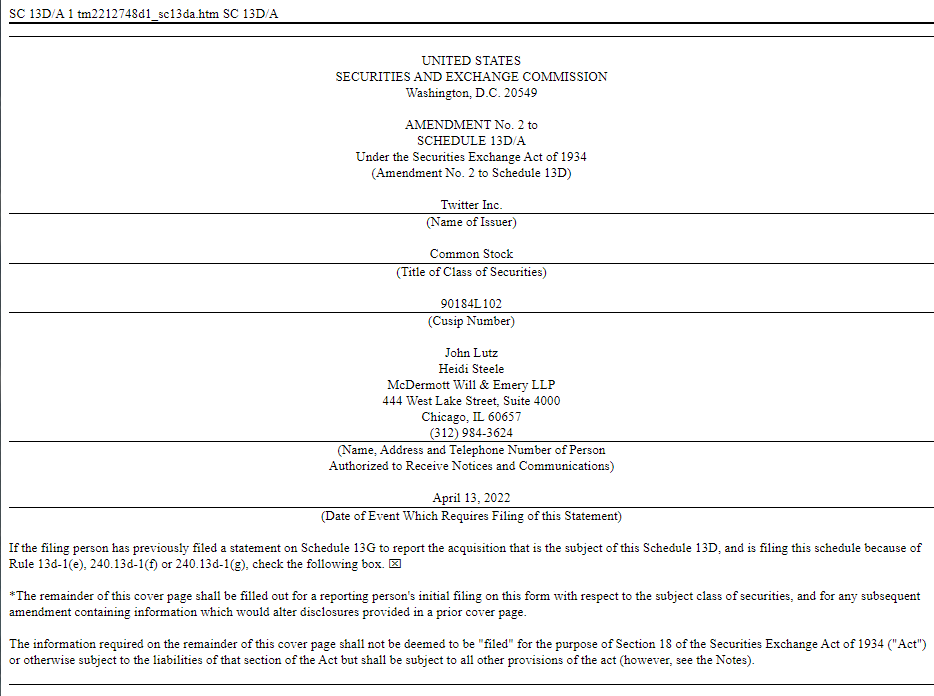 SC 13D/A 1 tm2212748d1_sc13da.htm SC 13D/A

UNITED STATES
SECURITIES AND EXCHANGE COMMISSION
Washington, D.C. 20549

AMENDMENT No. 2 to
SCHEDULE 13D/A
Under the Securities Exchange Act of 1934
(Amendment No. 2 to Schedule 13D)

Twitter Inc.
(Name of Issuer)

Common Stock
(Title of Class of Securities)

90184L102
(Cusip Number)

John Lutz
Heidi Steele
McDermott Will & Emery LLP
444 West Lake Street, Suite 4000
Chicago, IL 60657
(312) 984-3624
(Name, Address and Telephone Number of Person Authorized to Receive Notices and Communications)

April 13, 2022
(Date of Event Which Requires Filing of this Statement)

If the filing person has previously filed a statement on Schedule 13G to report the acquisition that is the subject of this Schedule 13D, and is filing this schedule because of Rule 13d-1(e), 240.13d-1(f) or 240.13d-1(g), check the following box. ☒

*The remainder of this cover page shall be filled out for a reporting person's initial filing on this form with respect to the subject class of securities, and for any subsequent amendment containing information which would alter disclosures provided in a prior cover page.

The information required on the remainder of this cover page shall not be deemed to be "filed" for the purpose of Section 18 of the Securities Exchange Act of 1934 ("Act") or otherwise subject to the liabilities of that section of the Act but shall be subject to all other provisions of the act (however, see the Notes).